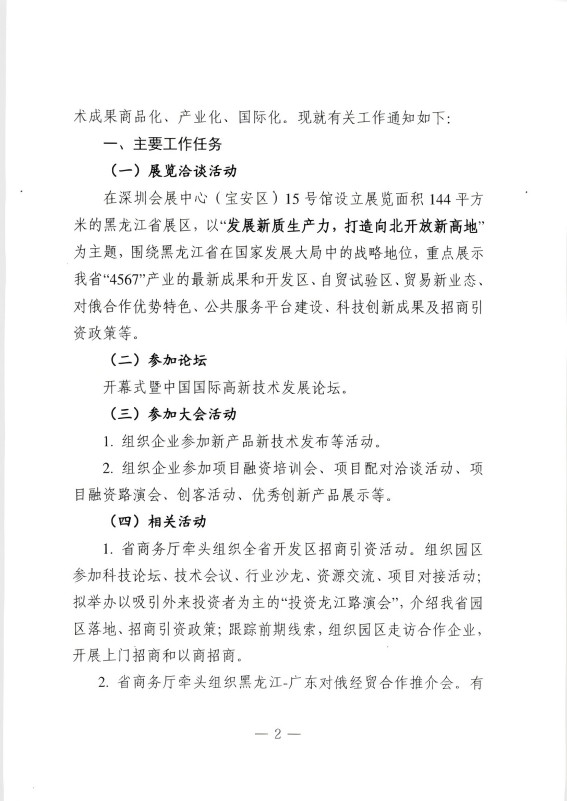 术成果商品化、产业化、国际化。现就有关工作通知如下：

一、主要工作任务

（一）展览洽谈活动

在深圳会展中心（宝安区）15号馆设立展览面积144平方米的黑龙江省展区，以“发展新质生产力，打造向北开放新高地”为主题，围绕黑龙江省在国家发展大局中的战略地位，重点展示我省“4567”产业的最新成果和开发区、自贸试验区、贸易新业态、对俄合作优势特色、公共服务平台建设、科技创新成果及招商引资政策等。

（二）参加论坛

开幕式暨中国国际高新技术发展论坛。

（三）参加大会活动

1. 组织企业参加新产品新技术发布等活动。

2. 组织企业参加项目融资培训会、项目配对洽谈活动、项目融资路演会、创客活动、优秀创新产品展示等。

（四）相关活动

1. 省商务厅牵头组织全省开发区招商引资活动。组织园区参加科技论坛、技术会议、行业沙龙、资源交流、项目对接活动；拟举办以吸引外来投资者为主的“投资龙江路演会”，介绍我省园区落地、招商引资政策；跟踪前期线索，组织园区走访合作企业，开展上门招商和以商招商。

2. 省商务厅牵头组织黑龙江-广东对俄经贸合作推介会。有

— 2 —